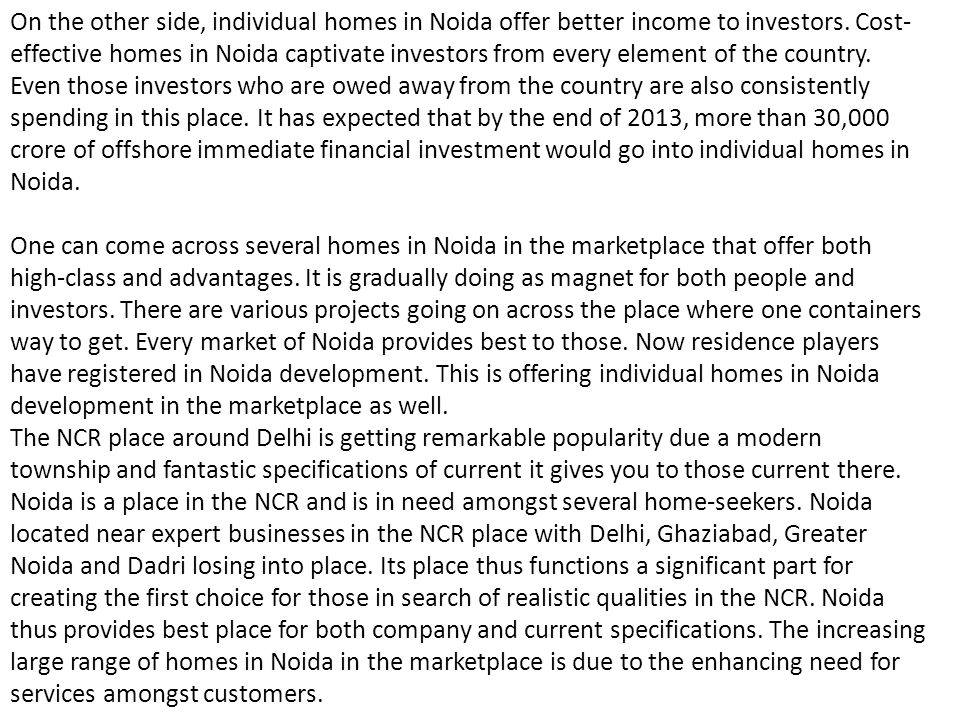 On the other side, individual homes in Noida offer better income to investors. Cost-effective homes in Noida captivate investors from every element of the country. Even those investors who are owed away from the country are also consistently spending in this place. It has expected that by the end of 2013, more than 30,000 crore of offshore immediate financial investment would go into individual homes in Noida.

One can come across several homes in Noida in the marketplace that offer both high-class and advantages. It is gradually doing as magnet for both people and investors. There are various projects going on across the place where one containers way to get. Every market of Noida provides best to those. Now residence players have registered in Noida development. This is offering individual homes in Noida development in the marketplace as well.
The NCR place around Delhi is getting remarkable popularity due a modern township and fantastic specifications of current it gives you to those current there. Noida is a place in the NCR and is in need amongst several home-seekers. Noida located near expert businesses in the NCR place with Delhi, Ghaziabad, Greater Noida and Dadri losing into place. Its place thus functions a significant part for creating the first choice for those in search of realistic qualities in the NCR. Noida thus provides best place for both company and current specifications. The increasing large range of homes in Noida in the marketplace is due to the enhancing need for services amongst customers.